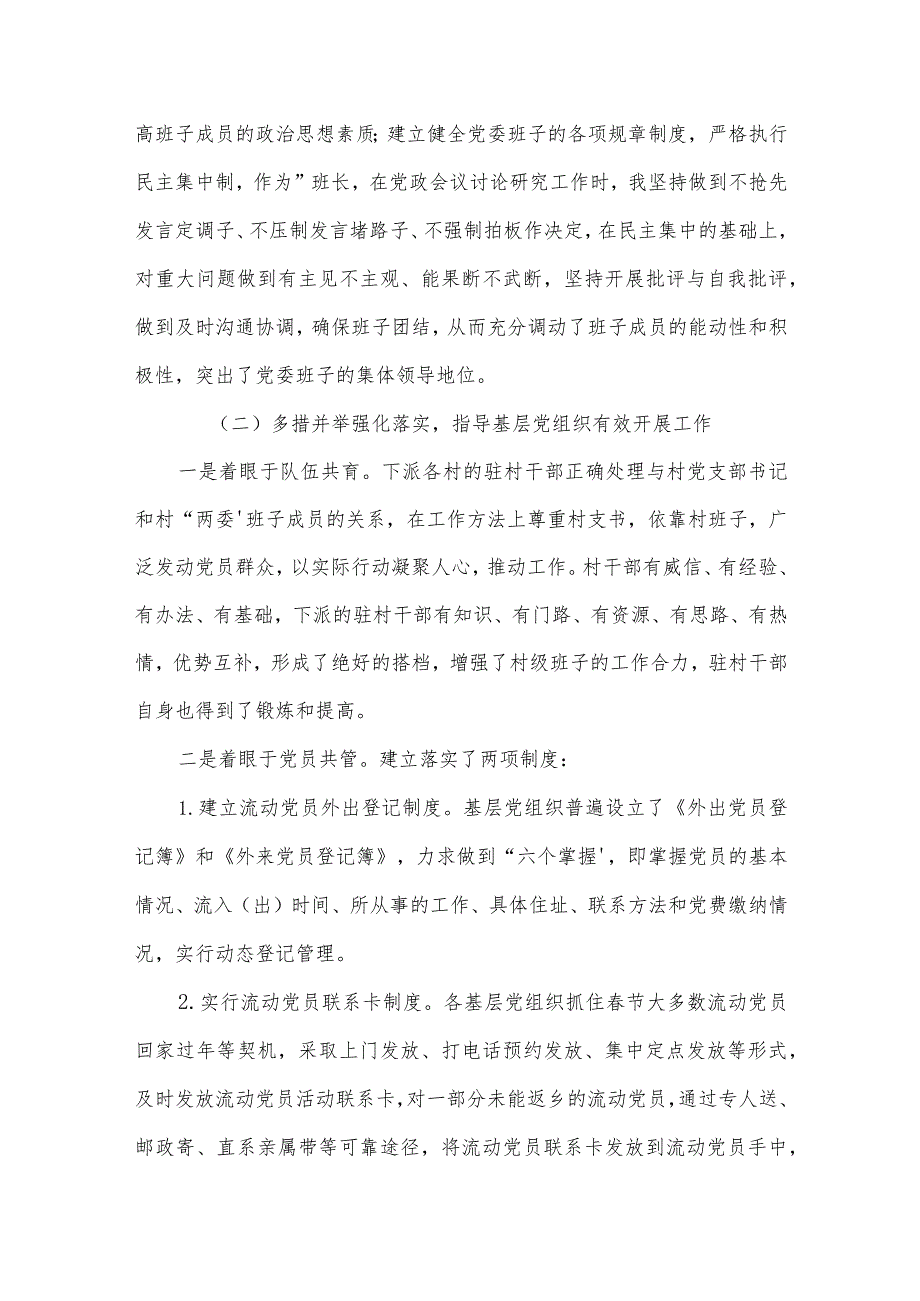 高班子成员的政治思想素质;建立健全党委班子的各项规章制度，严格执行民主集中制，作为”班长，在党政会议讨论研究工作时，我坚持做到不抢先发言定调子、不压制发言堵路子、不强制拍板作决定，在民主集中的基础上，对重大问题做到有主见不主观、能果断不武断，坚持开展批评与自我批评，做到及时沟通协调，确保班子团结，从而充分调动了班子成员的能动性和积极性，突出了党委班子的集体领导地位。

（二）多措并举强化落实，指导基层党组织有效开展工作

一是着眼于队伍共育。下派各村的驻村干部正确处理与村党支部书记和村“两委'班子成员的关系，在工作方法上尊重村支书，依靠村班子，广泛发动党员群众，以实际行动凝聚人心，推动工作。村干部有威信、有经验、有办法、有基础，下派的驻村干部有知识、有门路、有资源、有思路、有热情，优势互补，形成了绝好的搭档，增强了村级班子的工作合力，驻村干部自身也得到了锻炼和提高。

二是着眼于党员共管。建立落实了两项制度：

1.建立流动党员外出登记制度。基层党组织普遍设立了《外出党员登记簿》和《外来党员登记簿》，力求做到“六个掌握'，即掌握党员的基本情况、流入（出）时间、所从事的工作、具体住址、联系方法和党费缴纳情况，实行动态登记管理。

2.实行流动党员联系卡制度。各基层党组织抓住春节大多数流动党员回家过年等契机，采取上门发放、打电话预约发放、集中定点发放等形式，及时发放流动党员活动联系卡，对一部分未能返乡的流动党员，通过专人送、邮政寄、直系亲属带等可靠途径，将流动党员联系卡发放到流动党员手中，